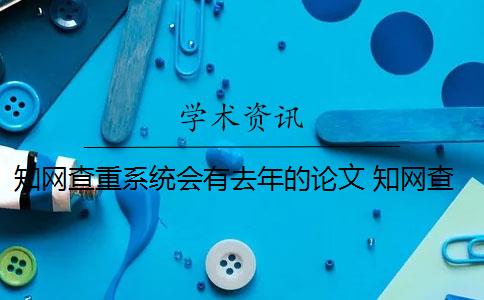 学术资讯

知网查重系统会有去年的论文 知网查